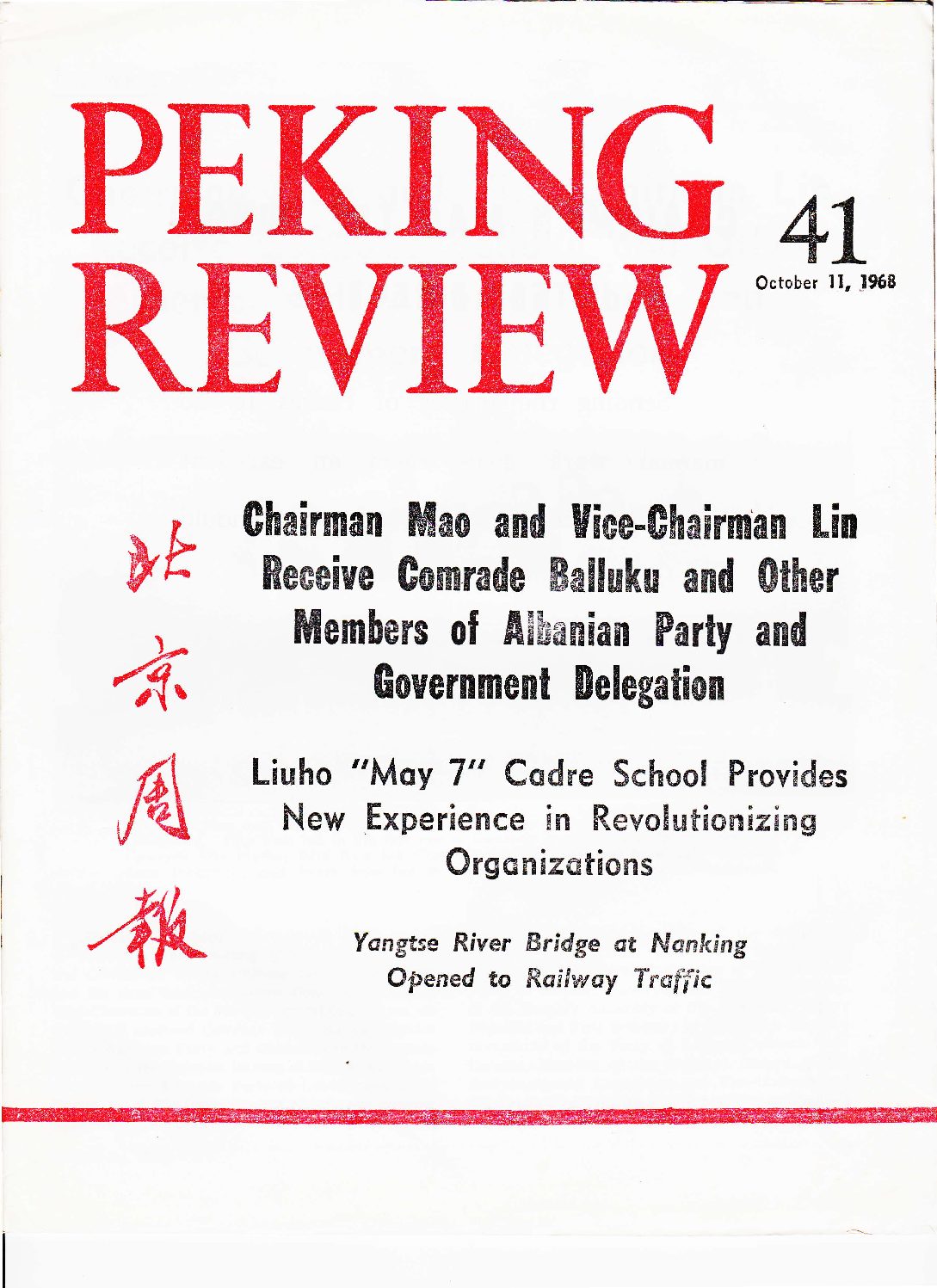 PEKING REVIEW

41
October 11, 1968

北京周報

Chairman Mao and Vice-Chairman Lin Receive Comrade Balluku and Other Members of Albanian Party and Government Delegation

Liuho "May 7" Cadre School Provides New Experience in Revolutionizing Organizations

Yangtse River Bridge at Nanking Opened to Railway Traffic